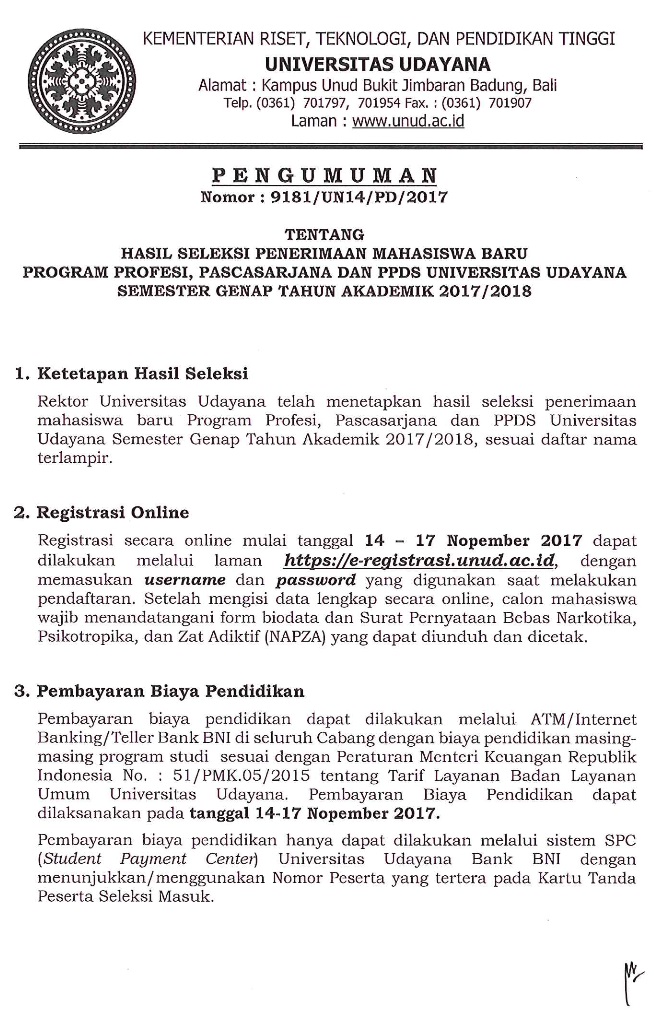 KEMENTERIAN RISET, TEKNOLOGI, DAN PENDIDIKAN TINGGI
UNIVERSITAS UDAYANA
Alamat : Kampus Unud Bukit Jimbaran Badung, Bali
Telp. (0361) 701797, 701954 Fax. : (0361) 701907
Laman : www.unud.ac.id

PENGUMUMAN
Nomor : 9181/UN14/PD/2017

TENTANG
HASIL SELEKSI PENERIMAAN MAHASISWA BARU
PROGRAM PROFESI, PASCASARJANA DAN PPDS UNIVERSITAS UDAYANA
SEMESTER GENAP TAHUN AKADEMIK 2017/2018

1. Ketetapan Hasil Seleksi

Rektor Universitas Udayana telah menetapkan hasil seleksi penerimaan mahasiswa baru Program Profesi, Pascasarjana dan PPDS Universitas Udayana Semester Genap Tahun Akademik 2017/2018, sesuai daftar nama terlampir.

2. Registrasi Online

Registrasi secara online mulai tanggal 14 – 17 Nopember 2017 dapat dilakukan melalui laman https://e-registrasi.unud.ac.id, dengan memasukan username dan password yang digunakan saat melakukan pendaftaran. Setelah mengisi data lengkap secara online, calon mahasiswa wajib menandatangani form biodata dan Surat Pernyataan Bebas Narkotika, Psikotropika, dan Zat Adiktif (NAPZA) yang dapat diunduh dan dicetak.

3. Pembayaran Biaya Pendidikan

Pembayaran biaya pendidikan dapat dilakukan melalui ATM/Internet Banking/Teller Bank BNI di seluruh Cabang dengan biaya pendidikan masing-masing program studi sesuai dengan Peraturan Menteri Keuangan Republik Indonesia No. : 51/PMK.05/2015 tentang Tarif Layanan Badan Layanan Umum Universitas Udayana. Pembayaran Biaya Pendidikan dapat dilaksanakan pada tanggal 14-17 Nopember 2017.

Pembayaran biaya pendidikan hanya dapat dilakukan melalui sistem SPC (Student Payment Center) Universitas Udayana Bank BNI dengan menunjukkan/menggunakan Nomor Peserta yang tertera pada Kartu Tanda Peserta Seleksi Masuk.